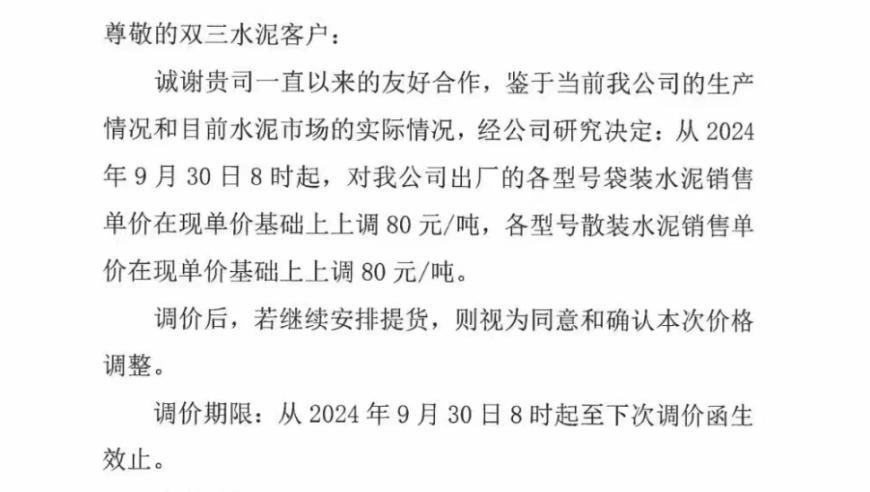 尊敬的双三水泥客户：

诚谢贵司一直以来的友好合作，鉴于当前我公司的生产情况和目前水泥市场的实际情况，经公司研究决定：从 2024 年 9 月 30 日 8 时起，对我公司出厂的各型号袋装水泥销售单价在现单价基础上上调 80 元/吨，各型号散装水泥销售单价在现单价基础上上调 80 元/吨。

调价后，若继续安排提货，则视为同意和确认本次价格调整。

调价期限：从 2024 年 9 月 30 日 8 时起至下次调价函生效止。